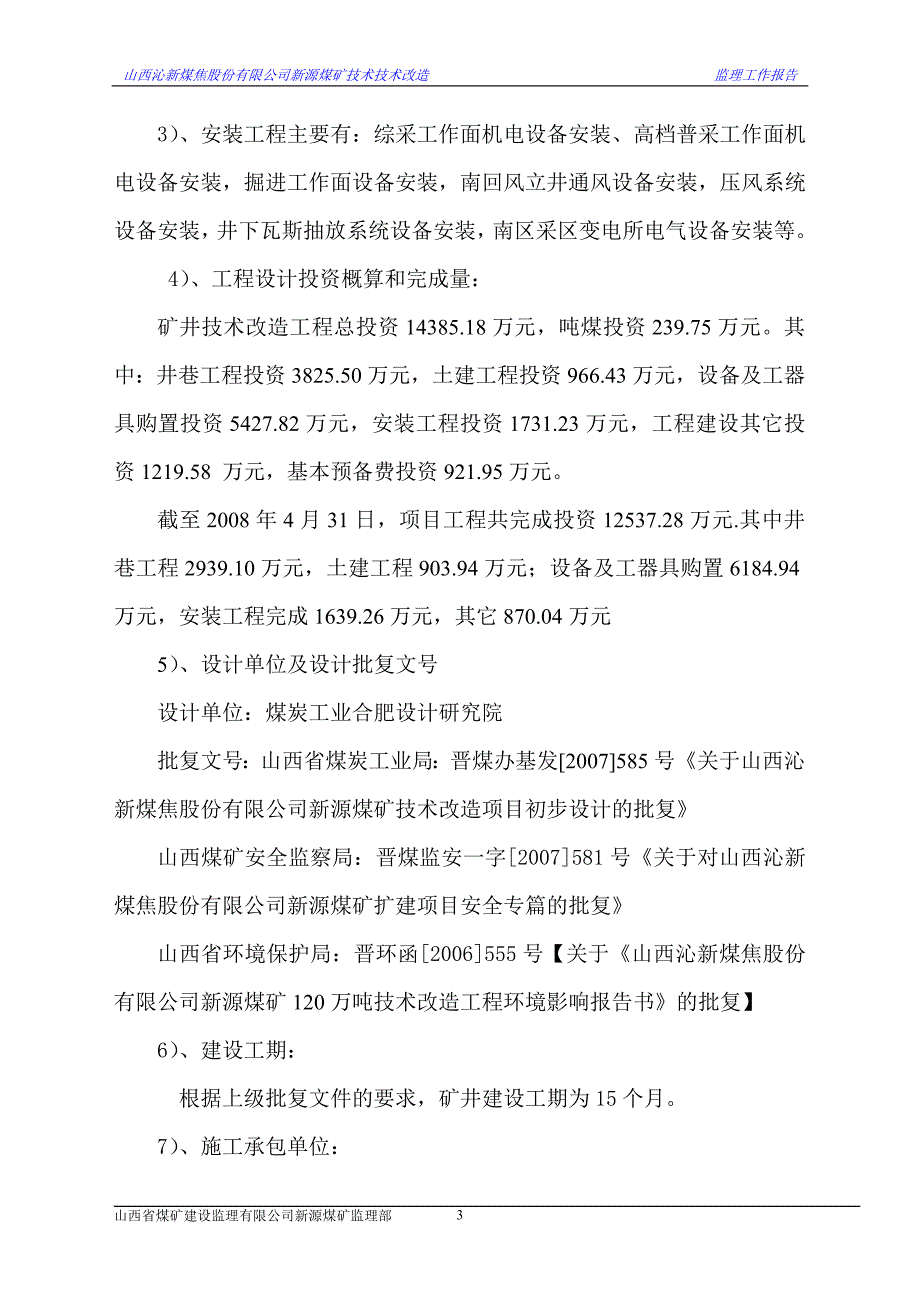 山西沁新煤焦股份有限公司新源煤矿技术技术改造　　监理工作报告

3）、安装工程主要有：综采工作面机电设备安装、高档普采工作面机电设备安装，掘进工作面设备安装，南回风立井通风设备安装，压风系统设备安装，井下瓦斯抽放系统设备安装，南区采区变电所电气设备安装等。

4）、工程设计投资概算和完成量：

矿井技术改造工程总投资 14385.18 万元，吨煤投资 239.75 万元。其中：井巷工程投资 3825.50 万元，土建工程投资 966.43 万元，设备及工器具购置投资 5427.82 万元，安装工程投资 1731.23 万元，工程建设其它投资 1219.58 万元，基本预备费投资 921.95 万元。

截至 2008 年 4 月 31 日，项目工程共完成投资 12537.28 万元.其中井巷工程 2939.10 万元，土建工程 903.94 万元；设备及工器具购置 6184.94 万元，安装工程完成 1639.26 万元，其它 870.04 万元

5）、设计单位及设计批复文号

设计单位：煤炭工业合肥设计研究院

批复文号：山西省煤炭工业局：晋煤办基发[2007]585 号《关于山西沁新煤焦股份有限公司新源煤矿技术改造项目初步设计的批复》

山西煤矿安全监察局：晋煤监安一字[2007]581 号《关于对山西沁新煤焦股份有限公司新源煤矿扩建项目安全专篇的批复》

山西省环境保护局：晋环函[2006]555 号【关于《山西沁新煤焦股份有限公司新源煤矿 120 万吨技术改造工程环境影响报告书》的批复】

6）、建设工期：

根据上级批复文件的要求，矿井建设工期为 15 个月。

7）、施工承包单位：

山西省煤矿建设监理有限公司新源煤矿监理部　　3